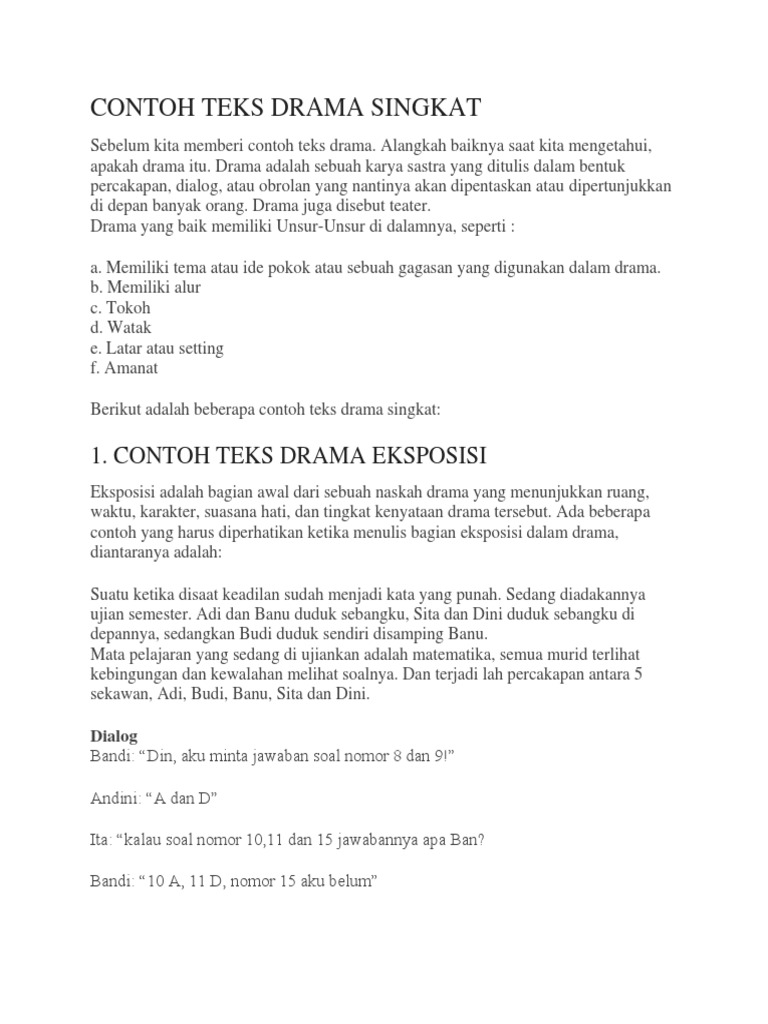 CONTOH TEKS DRAMA SINGKAT

Sebelum kita memberi contoh teks drama. Alangkah baiknya saat kita mengetahui, apakah drama itu. Drama adalah sebuah karya sastra yang ditulis dalam bentuk percakapan, dialog, atau obrolan yang nantinya akan dipentaskan atau dipertunjukkan di depan banyak orang. Drama juga disebut teater.
Drama yang baik memiliki Unsur-Unsur di dalamnya, seperti :

a. Memiliki tema atau ide pokok atau sebuah gagasan yang digunakan dalam drama.
b. Memiliki alur
c. Tokoh
d. Watak
e. Latar atau setting
f. Amanat

Berikut adalah beberapa contoh teks drama singkat:

1. CONTOH TEKS DRAMA EKSPOSISI

Eksposisi adalah bagian awal dari sebuah naskah drama yang menunjukkan ruang, waktu, karakter, suasana hati, dan tingkat kenyataan drama tersebut. Ada beberapa contoh yang harus diperhatikan ketika menulis bagian eksposisi dalam drama, diantaranya adalah:

Suatu ketika disaat keadilan sudah menjadi kata yang punah. Sedang diadakannya ujian semester. Adi dan Banu duduk sebangku, Sita dan Dini duduk sebangku di depannya, sedangkan Budi duduk sendiri disamping Banu.
Mata pelajaran yang sedang di ujiankan adalah matematika, semua murid terlihat kebingungan dan kewalahan melihat soalnya. Dan terjadi lah percakapan antara 5 sekawan, Adi, Budi, Banu, Sita dan Dini.

Dialog
Bandi: “Din, aku minta jawaban soal nomor 8 dan 9!”

Andini: “A dan D”

Ita: “kalau soal nomor 10,11 dan 15 jawabannya apa Ban?

Bandi: “10 A, 11 D, nomor 15 aku belum”